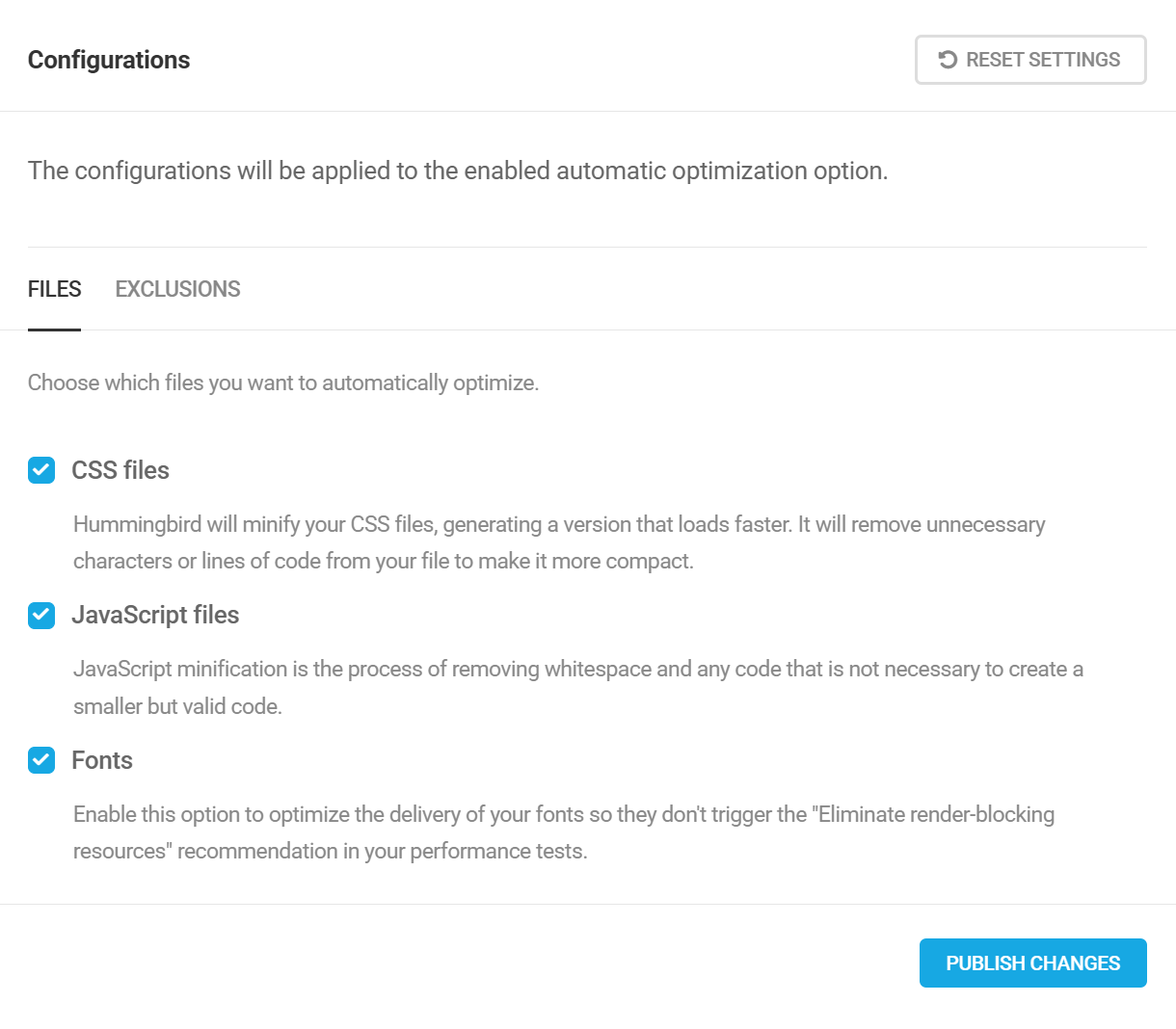 Configurations

RESET SETTINGS

The configurations will be applied to the enabled automatic optimization option.

FILES EXCLUSIONS

Choose which files you want to automatically optimize.

CSS files

Hummingbird will minify your CSS files, generating a version that loads faster. It will remove unnecessary characters or lines of code from your file to make it more compact.

JavaScript files

JavaScript minification is the process of removing whitespace and any code that is not necessary to create a smaller but valid code.

Fonts

Enable this option to optimize the delivery of your fonts so they don't trigger the "Eliminate render-blocking resources" recommendation in your performance tests.

PUBLISH CHANGES